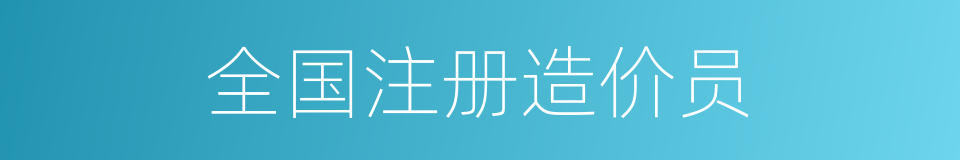 全国注册造价员